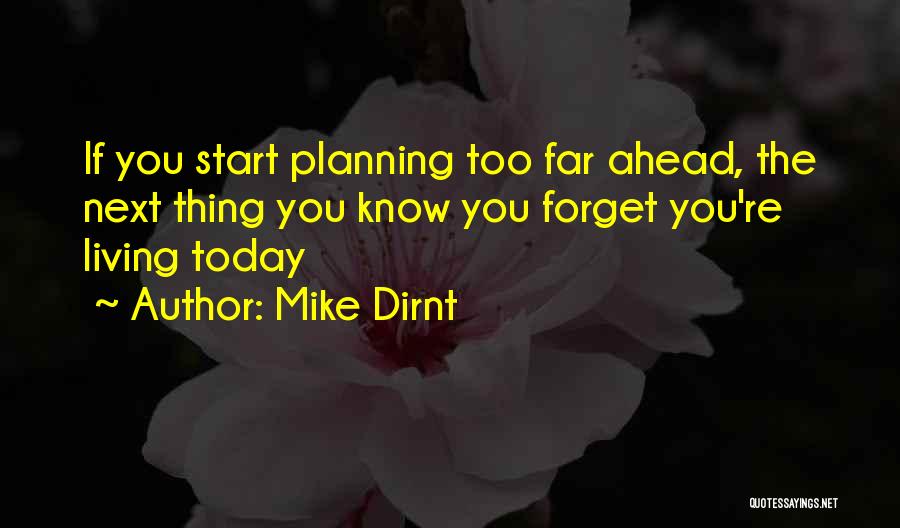 If you start planning too far ahead, the next thing you know you forget you're living today

~ Author: Mike Dirnt

QUOTESSAYINGS.NET